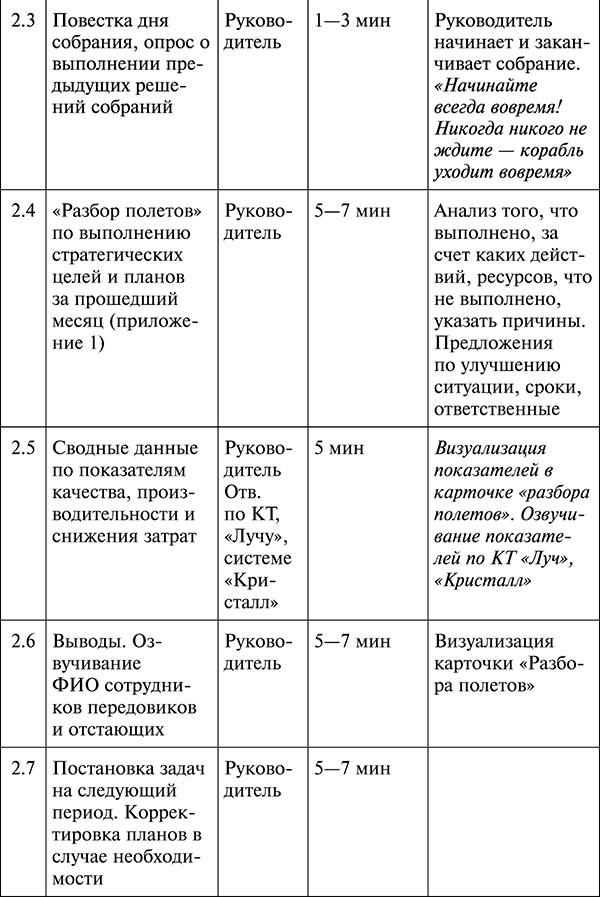 | 2.3 | Повестка дня собрания, опрос о выполнении предыдущих решений собраний | Руководитель | 1—3 мин | Руководитель начинает и заканчивает собрание. «Начинайте всегда вовремя! Никогда никого не ждите — корабль уходит вовремя» |
|---|---|---|---|---|
| 2.4 | «Разбор полетов» по выполнению стратегических целей и планов за прошедший месяц (приложение 1) | Руководитель | 5—7 мин | Анализ того, что выполнено, за счет каких действий, ресурсов, что не выполнено, указать причины. Предложения по улучшению ситуации, сроки, ответственные |
| 2.5 | Сводные данные по показателям качества, производительности и снижения затрат | Руководитель Отв. по КТ, «Лучу», системе «Кристалл» | 5 мин | Визуализация показателей в карточке «разбора полетов». Озвучивание показателей по КТ «Луч», «Кристалл» |
| 2.6 | Выводы. Озвучивание ФИО сотрудников передовиков и отстающих | Руководитель | 5—7 мин | Визуализация карточки «Разбора полетов» |
| 2.7 | Постановка задач на следующий период. Корректировка планов в случае необходимости | Руководитель | 5—7 мин | |